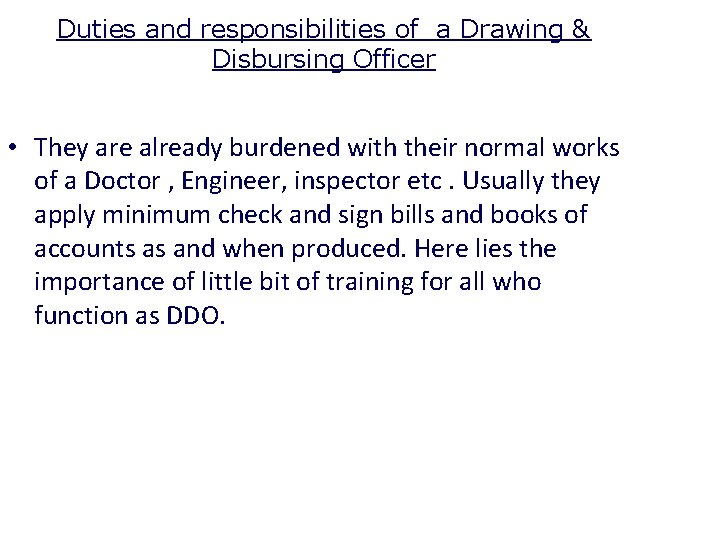 Duties and responsibilities of a Drawing & Disbursing Officer

• They are already burdened with their normal works of a Doctor , Engineer, inspector etc . Usually they apply minimum check and sign bills and books of accounts as and when produced. Here lies the importance of little bit of training for all who function as DDO.